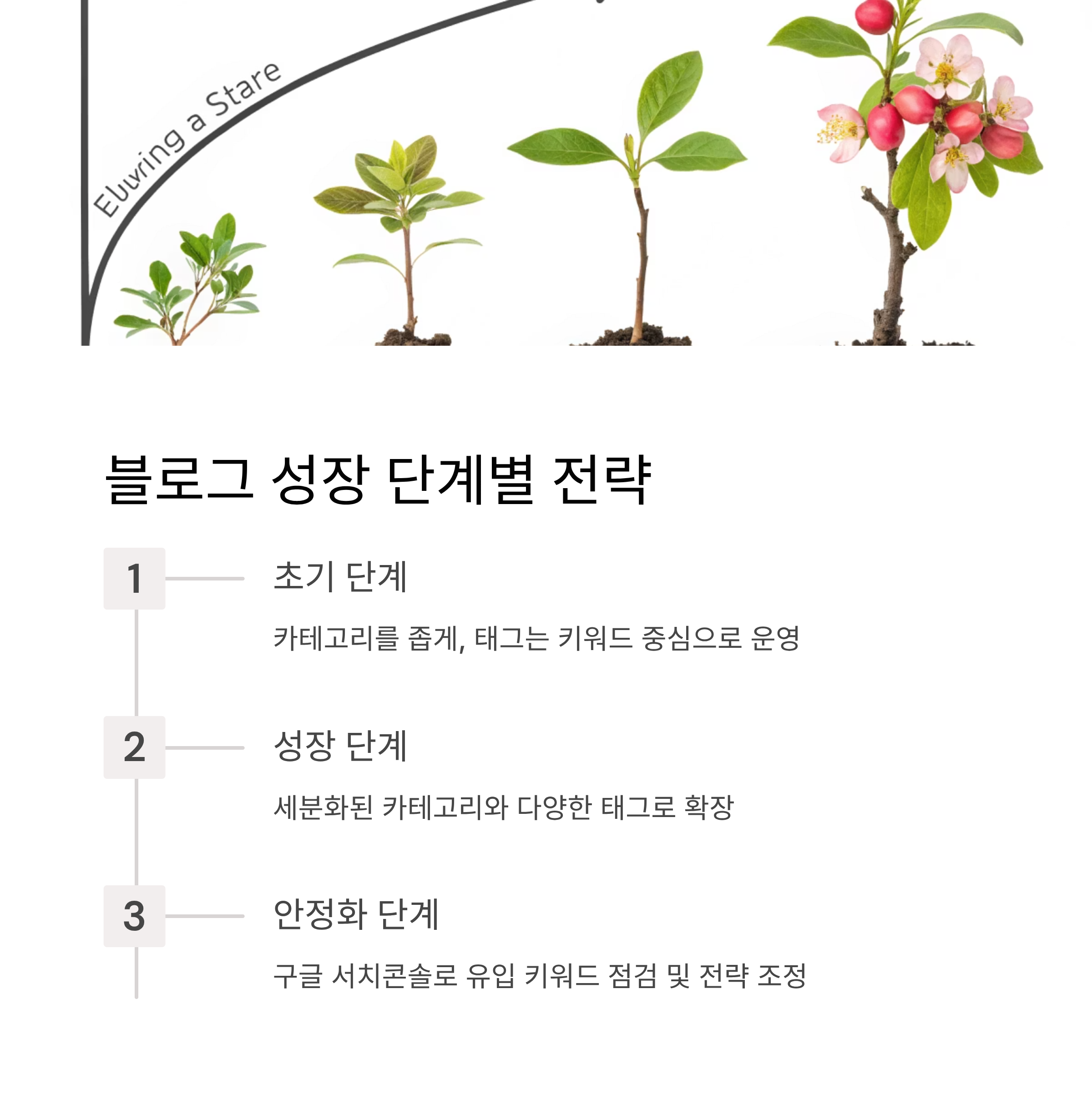 Eluvring a Stare

블로그 성장 단계별 전략

1

초기 단계

카테고리를 좁게, 태그는 키워드 중심으로 운영

2

성장 단계

세분화된 카테고리와 다양한 태그로 확장

3

안정화 단계

구글 서치콘솔로 유입 키워드 점검 및 전략 조정